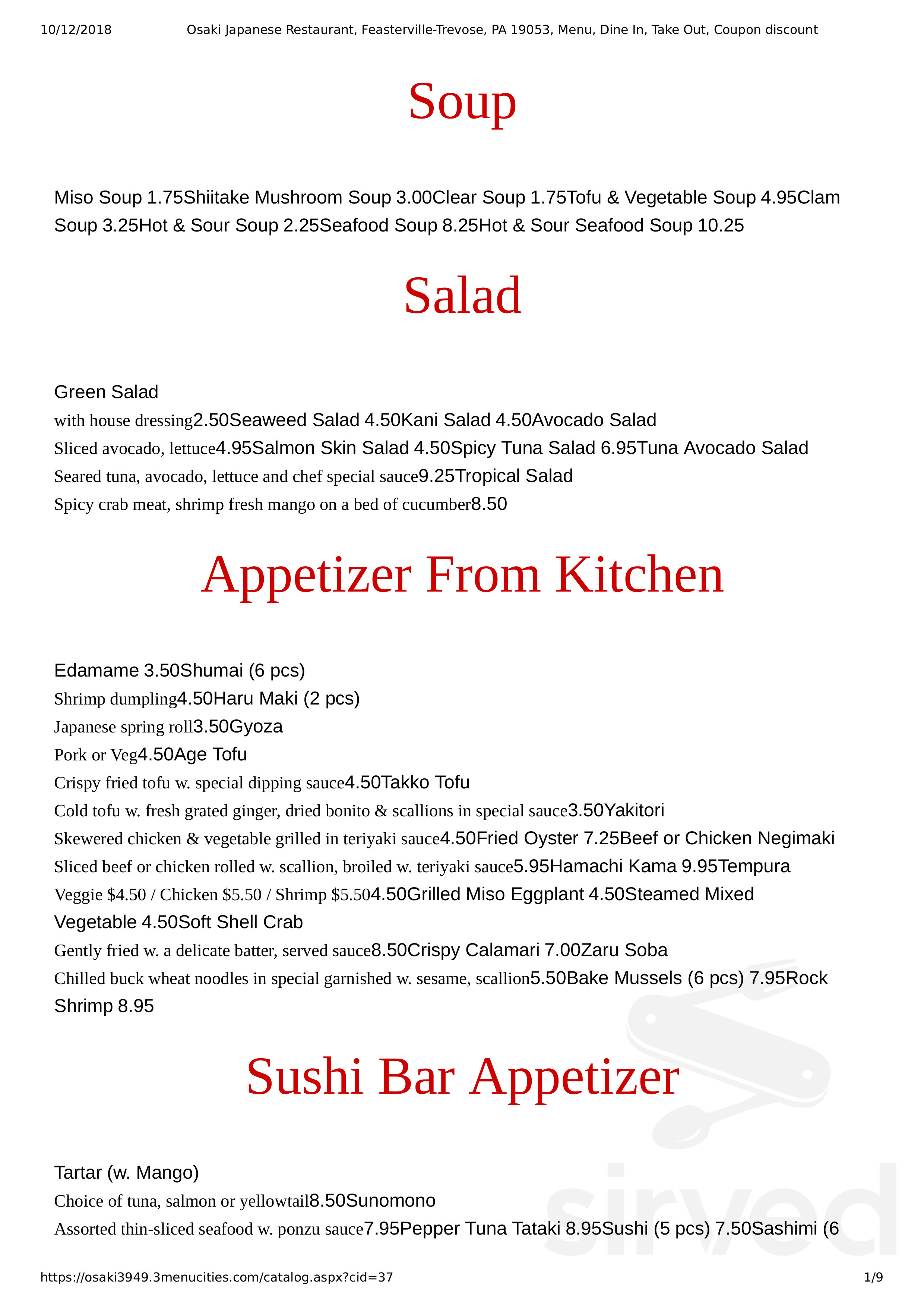 10/12/2018 Osaki Japanese Restaurant, Feasterville-Trevose, PA 19053, Menu, Dine In, Take Out, Coupon discount

Soup

Miso Soup 1.75Shiitake Mushroom Soup 3.00Clear Soup 1.75Tofu & Vegetable Soup 4.95Clam Soup 3.25Hot & Sour Soup 2.25Seafood Soup 8.25Hot & Sour Seafood Soup 10.25

Salad

Green Salad
with house dressing2.50Seaweed Salad 4.50Kani Salad 4.50Avocado Salad
Sliced avocado, lettuce4.95Salmon Skin Salad 4.50Spicy Tuna Salad 6.95Tuna Avocado Salad
Seared tuna, avocado, lettuce and chef special sauce9.25Tropical Salad
Spicy crab meat, shrimp fresh mango on a bed of cucumber8.50

Appetizer From Kitchen

Edamame 3.50Shumai (6 pcs)
Shrimp dumpling4.50Haru Maki (2 pcs)
Japanese spring roll3.50Gyoza
Pork or Veg4.50Age Tofu
Crispy fried tofu w. special dipping sauce4.50Takko Tofu
Cold tofu w. fresh grated ginger, dried bonito & scallions in special sauce3.50Yakitori
Skewered chicken & vegetable grilled in teriyaki sauce4.50Fried Oyster 7.25Beef or Chicken Negimaki
Sliced beef or chicken rolled w. scallion, broiled w. teriyaki sauce5.95Hamachi Kama 9.95Tempura
Veggie $4.50 / Chicken $5.50 / Shrimp $5.504.50Grilled Miso Eggplant 4.50Steamed Mixed Vegetable 4.50Soft Shell Crab
Gently fried w. a delicate batter, served sauce8.50Crispy Calamari 7.00Zaru Soba
Chilled buck wheat noodles in special garnished w. sesame, scallion5.50Bake Mussels (6 pcs) 7.95Rock Shrimp 8.95

Sushi Bar Appetizer

Tartar (w. Mango)
Choice of tuna, salmon or yellowtail8.50Sunomono
Assorted thin-sliced seafood w. ponzu sauce7.95Pepper Tuna Tataki 8.95Sushi (5 pcs) 7.50Sashimi (6

sirved

https://osaki3949.3menucities.com/catalog.aspx?cid=37 1/9